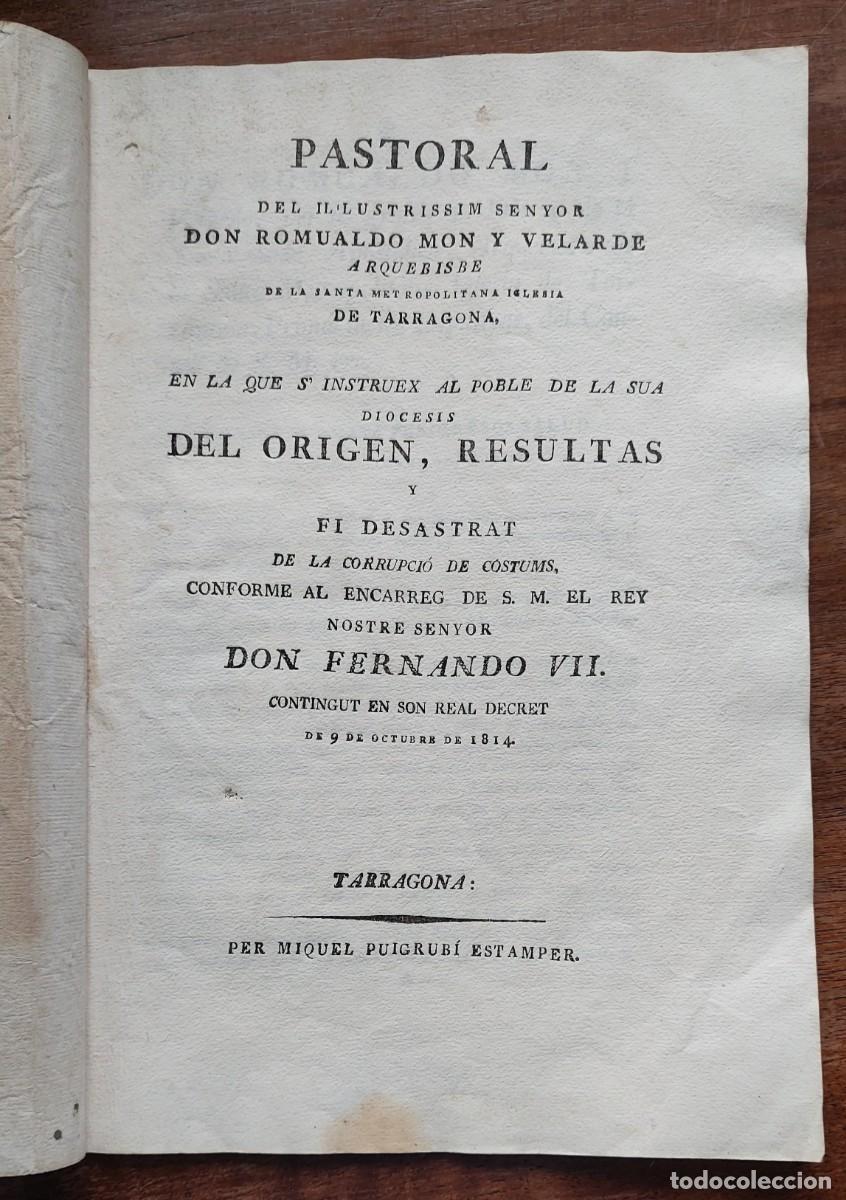 PASTORAL

DEL IL·LUSTRISSIM SENYOR
DON ROMUALDO MON Y VELARDE
ARQUEBISBE
DE LA SANTA METROPOLITANA IGLESIA
DE TARRAGONA,

EN LA QUE S' INSTRUEX AL POBLE DE LA SUA DIOCESIS
DEL ORIGEN, RESULTAS
Y
FI DESASTRAT
DE LA CORRUPCIÓ DE COSTUMS,
CONFORME AL ENCARREG DE S. M. EL REY
NOSTRE SENYOR
DON FERNANDO VII.
CONTINGUT EN SON REAL DECRET
DE 9 DE OCTUBRE DE 1814.

TARRAGONA:

PER MIQUEL PUIGRUBÍ ESTAMPER.

todocoleccion